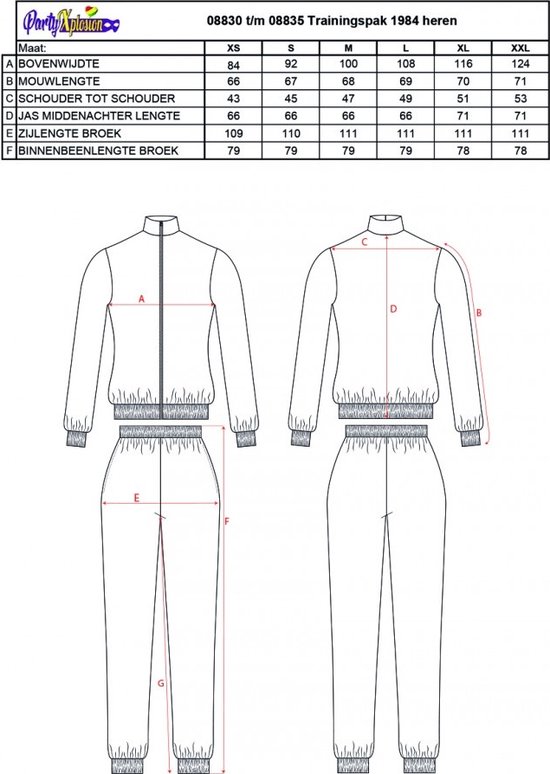 PartyXplosion

08830 t/m 08835 Trainingspak 1984 heren

| | Maat: | XS | S | M | L | XL | XXL |
|---|---|---|---|---|---|---|---|
| A | BOVENWIJDTE | 84 | 92 | 100 | 108 | 116 | 124 |
| B | MOUWLENGTE | 66 | 67 | 68 | 69 | 70 | 71 |
| C | SCHOUDER TOT SCHOUDER | 43 | 45 | 47 | 49 | 51 | 53 |
| D | JAS MIDDENACHTER LENGTE | 66 | 66 | 66 | 66 | 71 | 71 |
| E | ZIJLENGTE BROEK | 109 | 110 | 111 | 111 | 111 | 111 |
| F | BINNENBEENLENGTE BROEK | 79 | 79 | 79 | 79 | 78 | 78 |

A
E
F
G
C
D
B